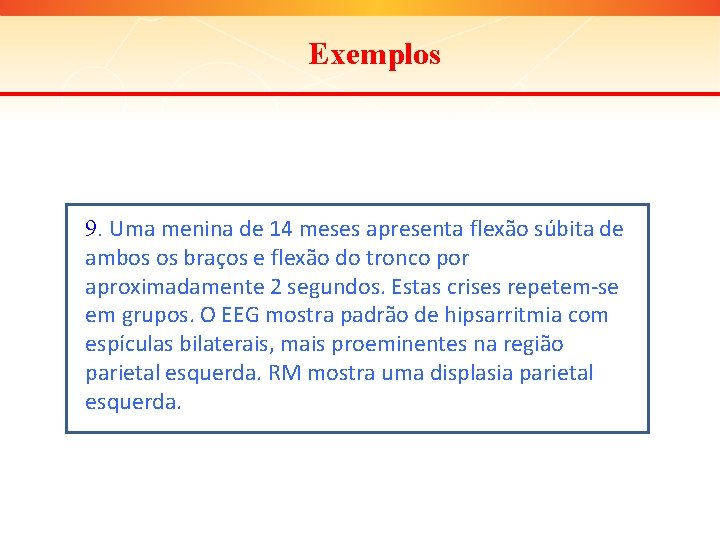 Exemplos

9. Uma menina de 14 meses apresenta flexão súbita de ambos os braços e flexão do tronco por aproximadamente 2 segundos. Estas crises repetem-se em grupos. O EEG mostra padrão de hipsarritmia com espículas bilaterais, mais proeminentes na região parietal esquerda. RM mostra uma displasia parietal esquerda.